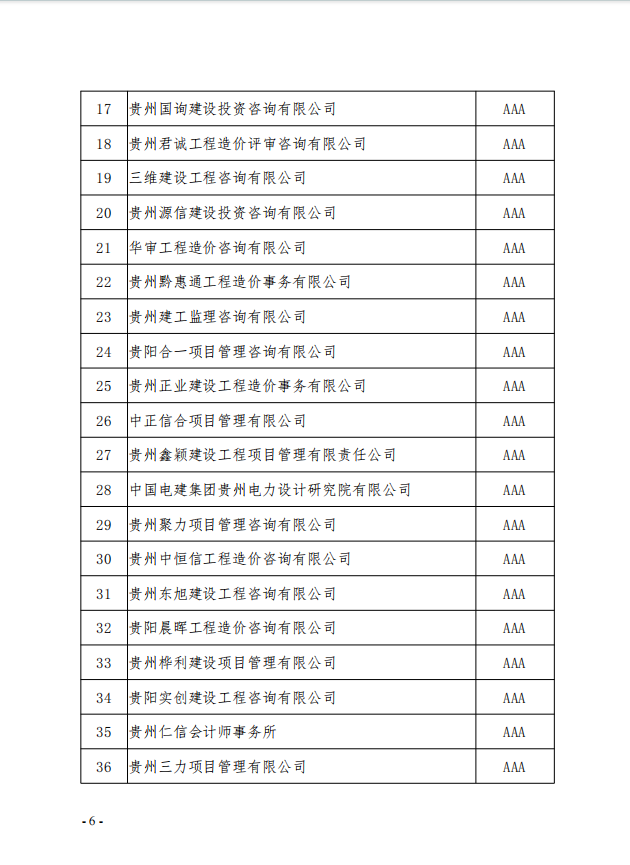 | 17 | 贵州国询建设投资咨询有限公司 | AAA |
|---|---|---|
| 18 | 贵州君诚工程造价评审咨询有限公司 | AAA |
| 19 | 三维建设工程咨询有限公司 | AAA |
| 20 | 贵州源信建设投资咨询有限公司 | AAA |
| 21 | 华审工程造价咨询有限公司 | AAA |
| 22 | 贵州黔惠通工程造价事务有限公司 | AAA |
| 23 | 贵州建工监理咨询有限公司 | AAA |
| 24 | 贵阳合一项目管理咨询有限公司 | AAA |
| 25 | 贵州正业建设工程造价事务有限公司 | AAA |
| 26 | 中正信合项目管理有限公司 | AAA |
| 27 | 贵州鑫颖建设工程项目管理有限责任公司 | AAA |
| 28 | 中国电建集团贵州电力设计研究院有限公司 | AAA |
| 29 | 贵州聚力项目管理咨询有限公司 | AAA |
| 30 | 贵州中恒信工程造价咨询有限公司 | AAA |
| 31 | 贵州东旭建设工程咨询有限公司 | AAA |
| 32 | 贵阳晨晖工程造价咨询有限公司 | AAA |
| 33 | 贵州桦利建设项目管理有限公司 | AAA |
| 34 | 贵阳实创建设工程咨询有限公司 | AAA |
| 35 | 贵州仁信会计师事务所 | AAA |
| 36 | 贵州三力项目管理有限公司 | AAA |

- 6 -